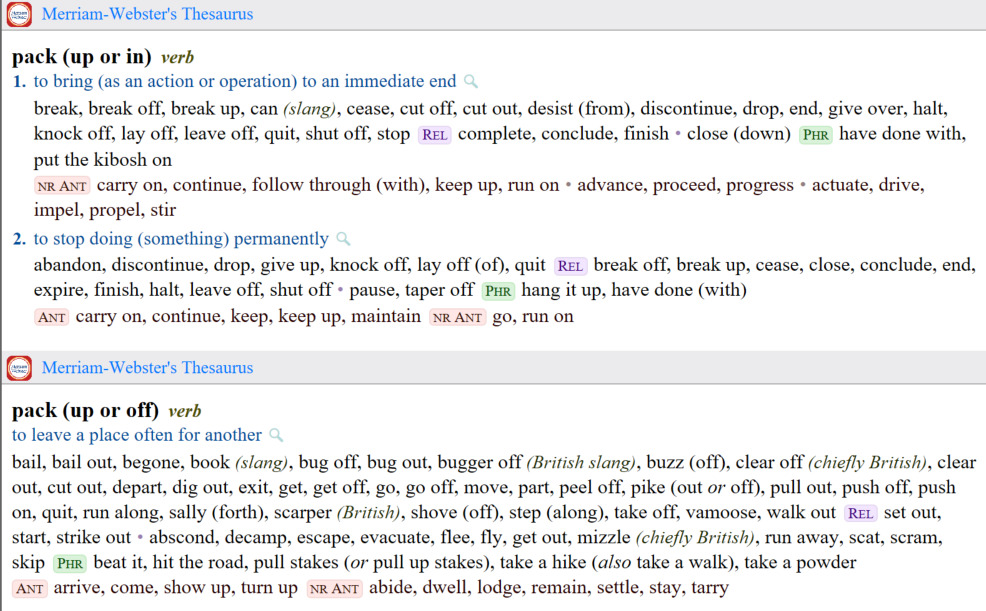 Merriam-Webster's Thesaurus

pack (up or in) verb
1. to bring (as an action or operation) to an immediate end
break, break off, break up, can (slang), cease, cut off, cut out, desist (from), discontinue, drop, end, give over, halt, knock off, lay off, leave off, quit, shut off, stop REL complete, conclude, finish • close (down) PHR have done with, put the kibosh on
NR ANT carry on, continue, follow through (with), keep up, run on • advance, proceed, progress • actuate, drive, impel, propel, stir
2. to stop doing (something) permanently
abandon, discontinue, drop, give up, knock off, lay off (of), quit REL break off, break up, cease, close, conclude, end, expire, finish, halt, leave off, shut off • pause, taper off PHR hang it up, have done (with)
ANT carry on, continue, keep, keep up, maintain NR ANT go, run on

Merriam-Webster's Thesaurus

pack (up or off) verb
to leave a place often for another
bail, bail out, begone, book (slang), bug off, bug out, bugger off (British slang), buzz (off), clear off (chiefly British), clear out, cut out, depart, dig out, exit, get, get off, go, go off, move, part, peel off, pike (out or off), pull out, push off, push on, quit, run along, sally (forth), scarper (British), shove (off), step (along), take off, vamoose, walk out REL set out, start, strike out • abscond, decamp, escape, evacuate, flee, fly, get out, mizzle (chiefly British), run away, scat, scram, skip PHR beat it, hit the road, pull stakes (or pull up stakes), take a hike (also take a walk), take a powder
ANT arrive, come, show up, turn up NR ANT abide, dwell, lodge, remain, settle, stay, tarry